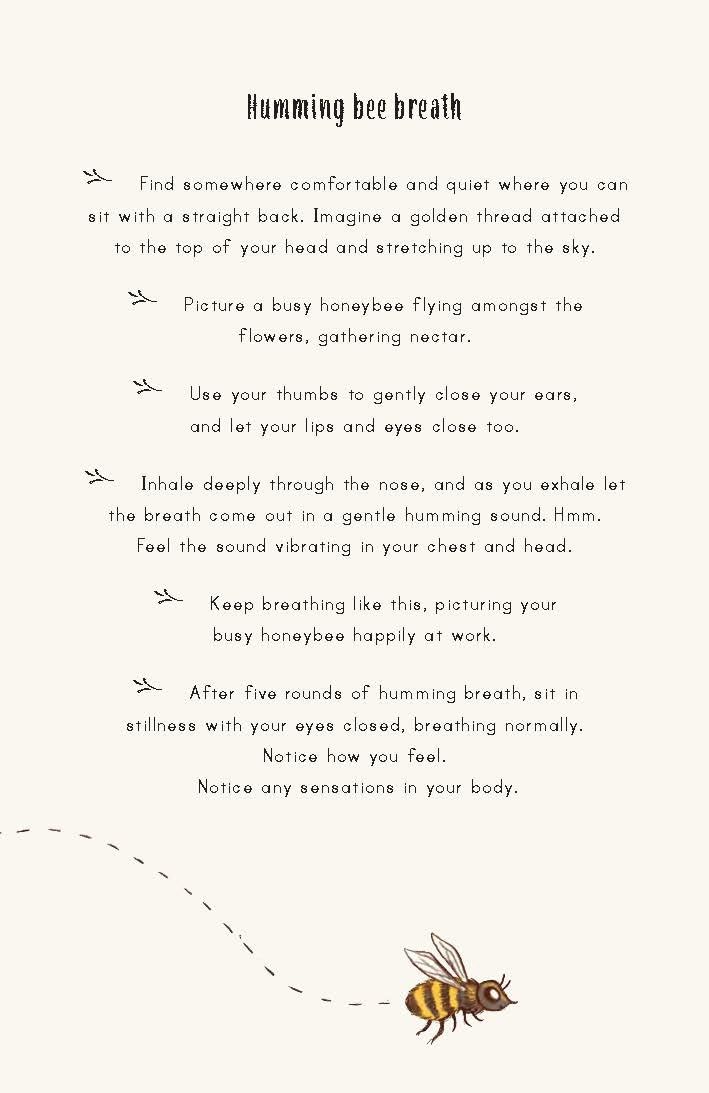 Humming bee breath

Find somewhere comfortable and quiet where you can sit with a straight back. Imagine a golden thread attached to the top of your head and stretching up to the sky.

Picture a busy honeybee flying amongst the flowers, gathering nectar.

Use your thumbs to gently close your ears, and let your lips and eyes close too.

Inhale deeply through the nose, and as you exhale let the breath come out in a gentle humming sound. Hmm. Feel the sound vibrating in your chest and head.

Keep breathing like this, picturing your busy honeybee happily at work.

After five rounds of humming breath, sit in stillness with your eyes closed, breathing normally. Notice how you feel. Notice any sensations in your body.